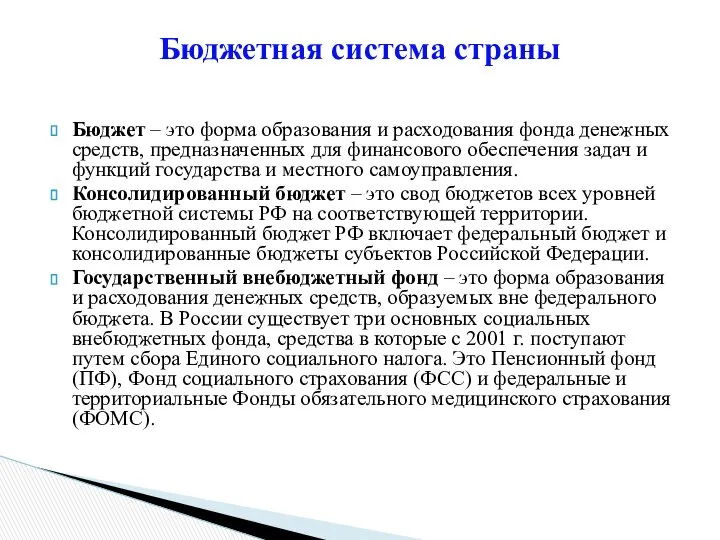 Бюджетная система страны

Бюджет – это форма образования и расходования фонда денежных средств, предназначенных для финансового обеспечения задач и функций государства и местного самоуправления.

Консолидированный бюджет – это свод бюджетов всех уровней бюджетной системы РФ на соответствующей территории. Консолидированный бюджет РФ включает федеральный бюджет и консолидированные бюджеты субъектов Российской Федерации.

Государственный внебюджетный фонд – это форма образования и расходования денежных средств, образуемых вне федерального бюджета. В России существует три основных социальных внебюджетных фонда, средства в которые с 2001 г. поступают путем сбора Единого социального налога. Это Пенсионный фонд (ПФ), Фонд социального страхования (ФСС) и федеральные и территориальные Фонды обязательного медицинского страхования (ФОМС).